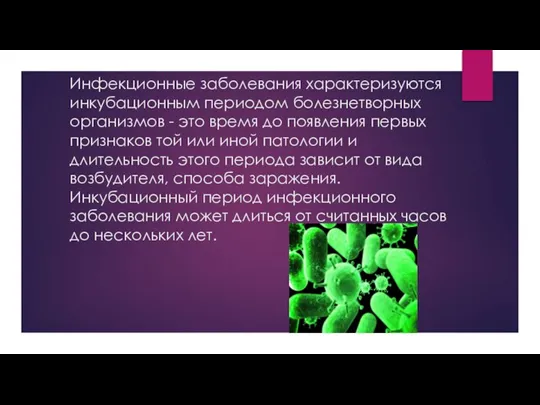 Инфекционные заболевания характеризуются инкубационным периодом болезнетворных организмов - это время до появления первых признаков той или иной патологии и длительность этого периода зависит от вида возбудителя, способа заражения. Инкубационный период инфекционного заболевания может длиться от считанных часов до нескольких лет.